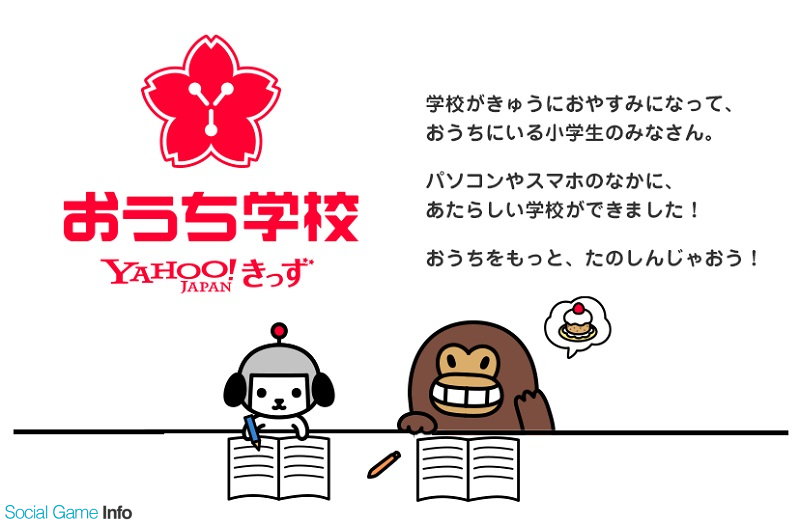 おうち学校

YAHOO! JAPAN きっず

学校がきゅうにおやすみになって、おうちにいる小学生のみなさん。

パソコンやスマホのなかに、あたらしい学校ができました！

おうちをもっと、たのしんじゃおう！

Social Game Info